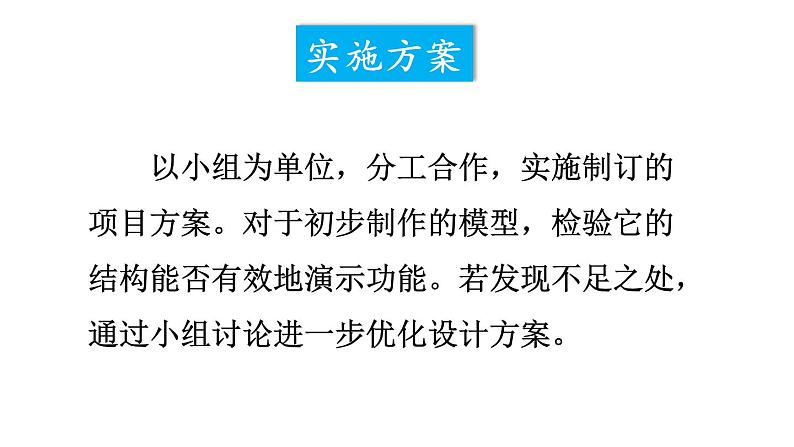 实施方案

以小组为单位，分工合作，实施制订的项目方案。对于初步制作的模型，检验它的结构能否有效地演示功能。若发现不足之处，通过小组讨论进一步优化设计方案。